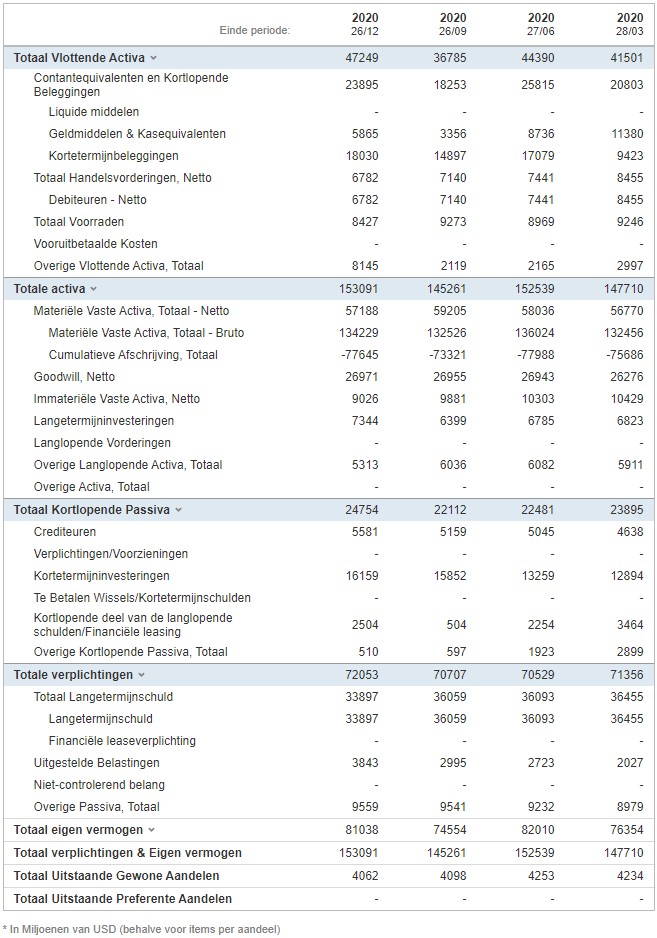 | Einde periode: | 2020 26/12 | 2020 26/09 | 2020 27/06 | 2020 28/03 |
|---|---|---|---|---|
| Totaal Vlottende Activa | 47249 | 36785 | 44390 | 41501 |
| Contantequivalenten en Kortlopende Beleggingen | 23895 | 18253 | 25815 | 20803 |
| Liquide middelen | - | - | - | - |
| Geldmiddelen & Kasequivalenten | 5865 | 3356 | 8736 | 11380 |
| Kortetermijnbeleggingen | 18030 | 14897 | 17079 | 9423 |
| Totaal Handelsvorderingen, Netto | 6782 | 7140 | 7441 | 8455 |
| Debiteuren - Netto | 6782 | 7140 | 7441 | 8455 |
| Totaal Voorraden | 8427 | 9273 | 8969 | 9246 |
| Vooruitbetaalde Kosten | - | - | - | - |
| Overige Vlottende Activa, Totaal | 8145 | 2119 | 2165 | 2997 |
| Totale activa | 153091 | 145261 | 152539 | 147710 |
| Materiële Vaste Activa, Totaal - Netto | 57188 | 59205 | 58036 | 56770 |
| Materiële Vaste Activa, Totaal - Bruto | 134229 | 132526 | 136024 | 132456 |
| Cumulatieve Afschrijving, Totaal | -77645 | -73321 | -77988 | -75686 |
| Goodwill, Netto | 26971 | 26955 | 26943 | 26276 |
| Immateriële Vaste Activa, Netto | 9026 | 9881 | 10303 | 10429 |
| Langetermijninvesteringen | 7344 | 6399 | 6785 | 6823 |
| Langlopende Vorderingen | - | - | - | - |
| Overige Langlopende Activa, Totaal | 5313 | 6036 | 6082 | 5911 |
| Overige Activa, Totaal | - | - | - | - |
| Totaal Kortlopende Passiva | 24754 | 22112 | 22481 | 23895 |
| Crediteuren | 5581 | 5159 | 5045 | 4638 |
| Verplichtingen/Voorzieningen | - | - | - | - |
| Kortetermijninvesteringen | 16159 | 15852 | 13259 | 12894 |
| Te Betalen Wissels/Kortetermijnschulden | - | - | - | - |
| Kortlopende deel van de langlopende schulden/Financiële leasing | 2504 | 504 | 2254 | 3464 |
| Overige Kortlopende Passiva, Totaal | 510 | 597 | 1923 | 2899 |
| Totale verplichtingen | 72053 | 70707 | 70529 | 71356 |
| Totaal Langetermijnschuld | 33897 | 36059 | 36093 | 36455 |
| Langetermijnschuld | 33897 | 36059 | 36093 | 36455 |
| Financiële leaseverplichting | - | - | - | - |
| Uitgestelde Belastingen | 3843 | 2995 | 2723 | 2027 |
| Niet-controlerend belang | - | - | - | - |
| Overige Passiva, Totaal | 9559 | 9541 | 9232 | 8979 |
| Totaal eigen vermogen | 81038 | 74554 | 82010 | 76354 |
| Totaal verplichtingen & Eigen vermogen | 153091 | 145261 | 152539 | 147710 |
| Totaal Uitstaande Gewone Aandelen | 4062 | 4098 | 4253 | 4234 |
| Totaal Uitstaande Preferente Aandelen | - | - | - | - |

* In Miljoenen van USD (behalve voor items per aandeel)